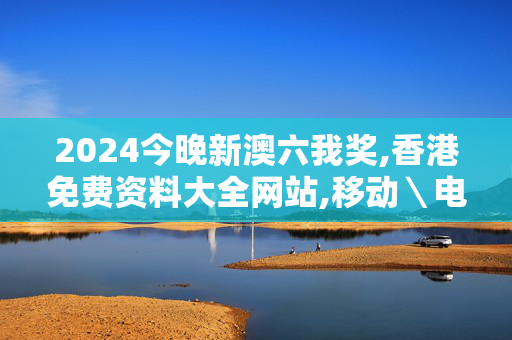 2024今晚新澳六我奖,香港免费资料大全网站,移动\电